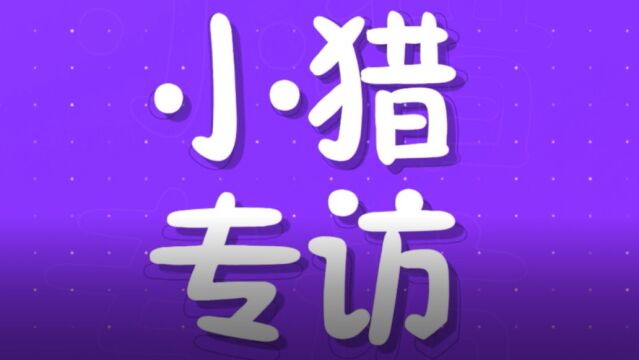 小猎
专访